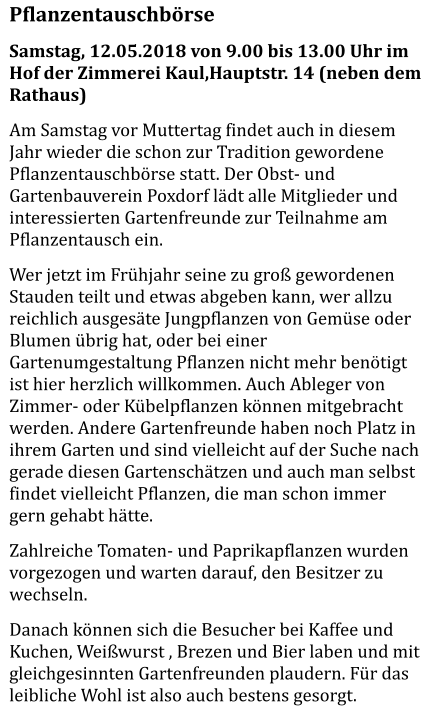 Pflanzentauschbörse

Samstag, 12.05.2018 von 9.00 bis 13.00 Uhr im Hof der Zimmerei Kaul,Hauptstr. 14 (neben dem Rathaus)

Am Samstag vor Muttertag findet auch in diesem Jahr wieder die schon zur Tradition gewordene Pflanzentauschbörse statt. Der Obst- und Gartenbauverein Poxdorf lädt alle Mitglieder und interessierten Gartenfreunde zur Teilnahme am Pflanzentausch ein.

Wer jetzt im Frühjahr seine zu groß gewordenen Stauden teilt und etwas abgeben kann, wer allzu reichlich ausgesäte Jungpflanzen von Gemüse oder Blumen übrig hat, oder bei einer Gartenumgestaltung Pflanzen nicht mehr benötigt ist hier herzlich willkommen. Auch Ableger von Zimmer- oder Kübelpflanzen können mitgebracht werden. Andere Gartenfreunde haben noch Platz in ihrem Garten und sind vielleicht auf der Suche nach gerade diesen Gartenschätzen und auch man selbst findet vielleicht Pflanzen, die man schon immer gern gehabt hätte.

Zahlreiche Tomaten- und Paprikapflanzen wurden vorgezogen und warten darauf, den Besitzer zu wechseln.

Danach können sich die Besucher bei Kaffee und Kuchen, Weißwurst , Brezen und Bier laben und mit gleichgesinnten Gartenfreunden plaudern. Für das leibliche Wohl ist also auch bestens gesorgt.